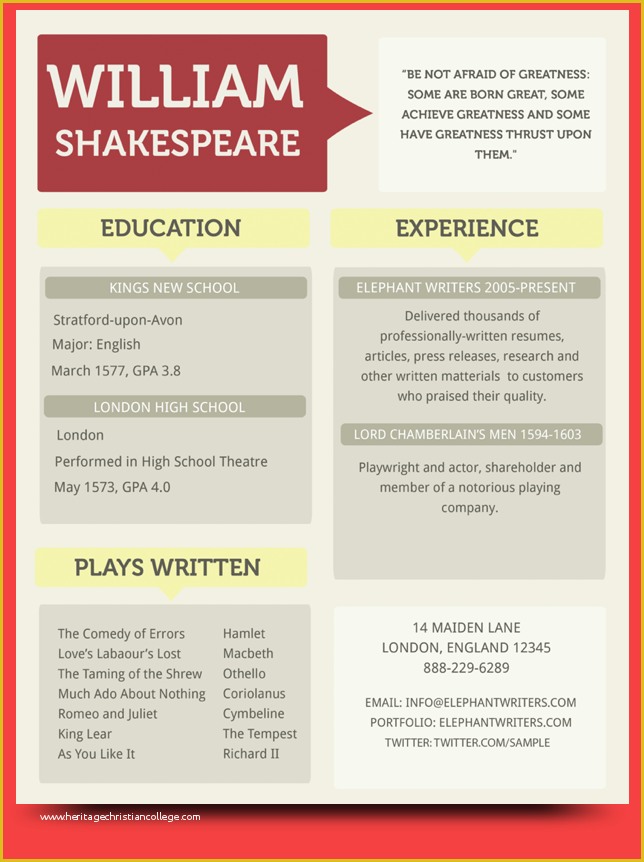 WILLIAM SHAKESPEARE

"BE NOT AFRAID OF GREATNESS: SOME ARE BORN GREAT, SOME ACHIEVE GREATNESS AND SOME HAVE GREATNESS THRUST UPON THEM."

EDUCATION

KINGS NEW SCHOOL

Stratford-upon-Avon
Major: English
March 1577, GPA 3.8

LONDON HIGH SCHOOL

London
Performed in High School Theatre
May 1573, GPA 4.0

EXPERIENCE

ELEPHANT WRITERS 2005-PRESENT

Delivered thousands of professionally-written resumes, articles, press releases, research and other written matterials to customers who praised their quality.

LORD CHAMBERLAIN'S MEN 1594-1603

Playwright and actor, shareholder and member of a notorious playing company.

PLAYS WRITTEN

The Comedy of Errors
Love's Labaour's Lost
The Taming of the Shrew
Much Ado About Nothing
Romeo and Juliet
King Lear
As You Like It

Hamlet
Macbeth
Othello
Coriolanus
Cymbeline
The Tempest
Richard II

14 MAIDEN LANE
LONDON, ENGLAND 12345
888-229-6289

EMAIL: INFO@ELEPHANTWRITERS.COM
PORTFOLIO: ELEPHANTWRITERS.COM
TWITTER: TWITTER.COM/SAMPLE

www.heritagechristiancollege.com